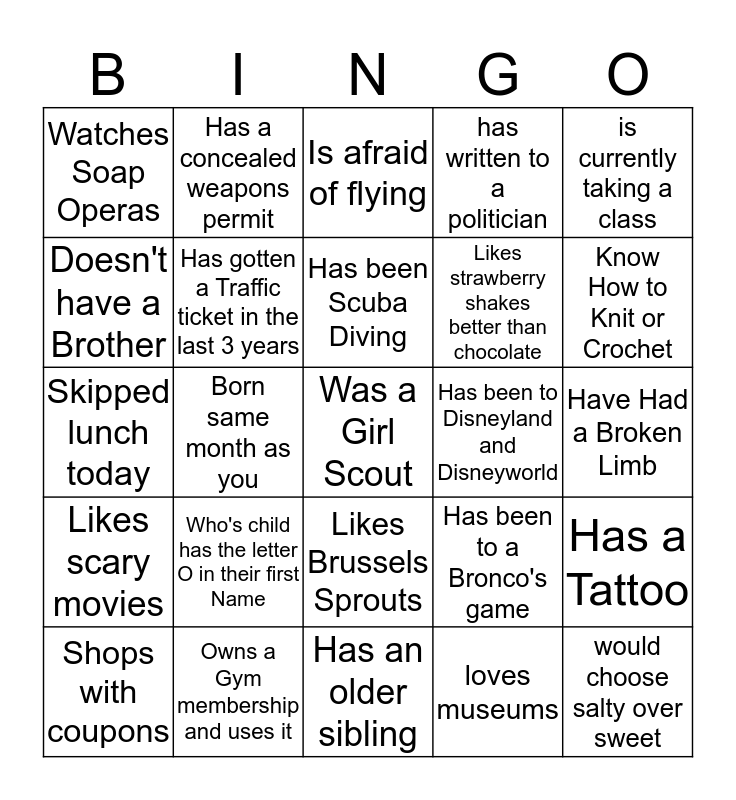 | B | I | N | G | O |
|---|---|---|---|---|
| Watches Soap Operas | Has a concealed weapons permit | Is afraid of flying | has written to a politician | is currently taking a class |
| Doesn't have a Brother | Has gotten a Traffic ticket in the last 3 years | Has been Scuba Diving | Likes strawberry shakes better than chocolate | Know How to Knit or Crochet |
| Skipped lunch today | Born same month as you | Was a Girl Scout | Has been to Disneyland and Disneyworld | Have Had a Broken Limb |
| Likes scary movies | Who's child has the letter O in their first Name | Likes Brussels Sprouts | Has been to a Bronco's game | Has a Tattoo |
| Shops with coupons | Owns a Gym membership and uses it | Has an older sibling | loves museums | would choose salty over sweet |